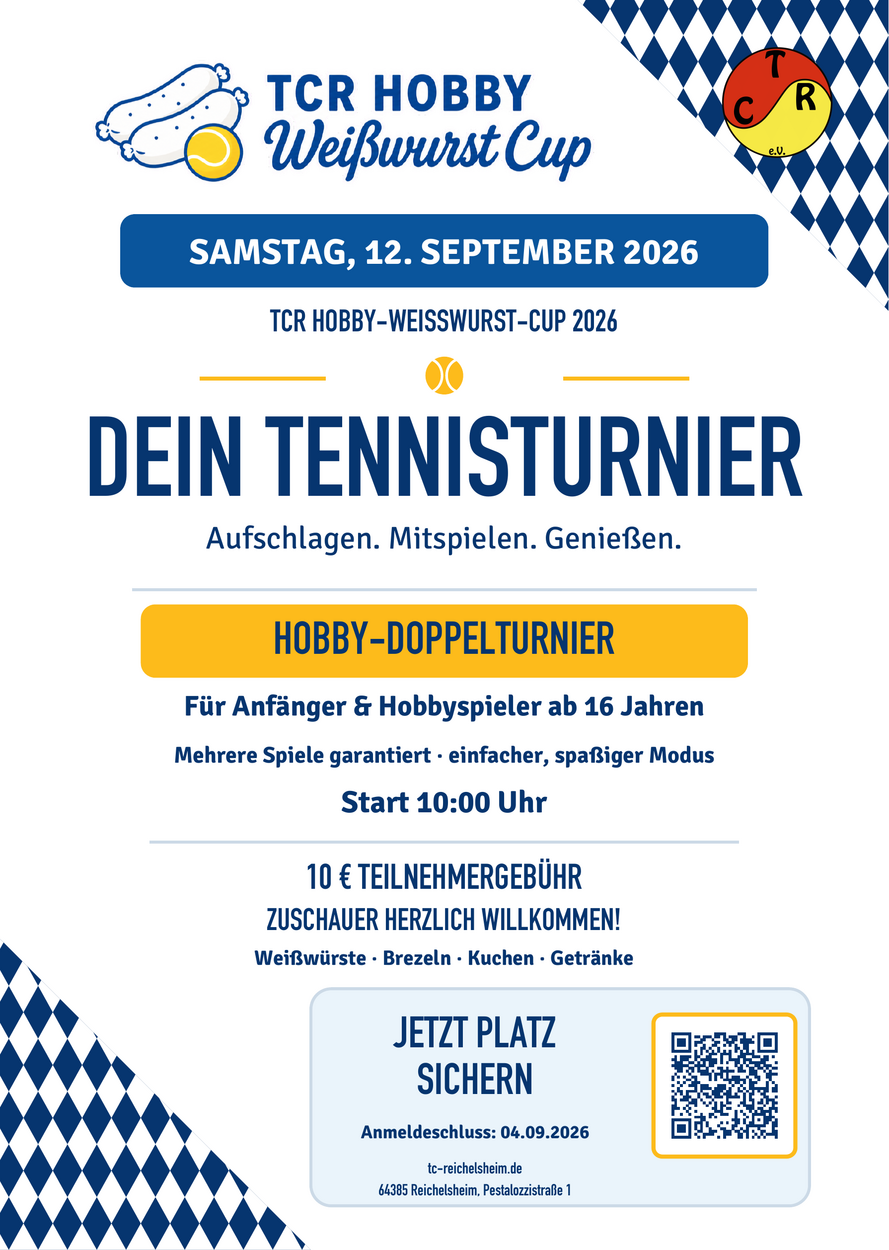 TCR HOBBY
Weißwurst Cup

T
C R
e.V.

SAMSTAG, 12. SEPTEMBER 2026

TCR HOBBY-WEISSWURST-CUP 2026

DEIN TENNISTURNIER

Aufschlagen. Mitspielen. Genießen.

HOBBY-DOPPELTURNIER

Für Anfänger & Hobbyspieler ab 16 Jahren

Mehrere Spiele garantiert · einfacher, spaßiger Modus

Start 10:00 Uhr

10 € TEILNEHMERGEBÜHR

ZUSCHAUER HERZLICH WILLKOMMEN!

Weißwürste · Brezeln · Kuchen · Getränke

JETZT PLATZ SICHERN

Anmeldeschluss: 04.09.2026

tc-reichelsheim.de
64385 Reichelsheim, Pestalozzistraße 1